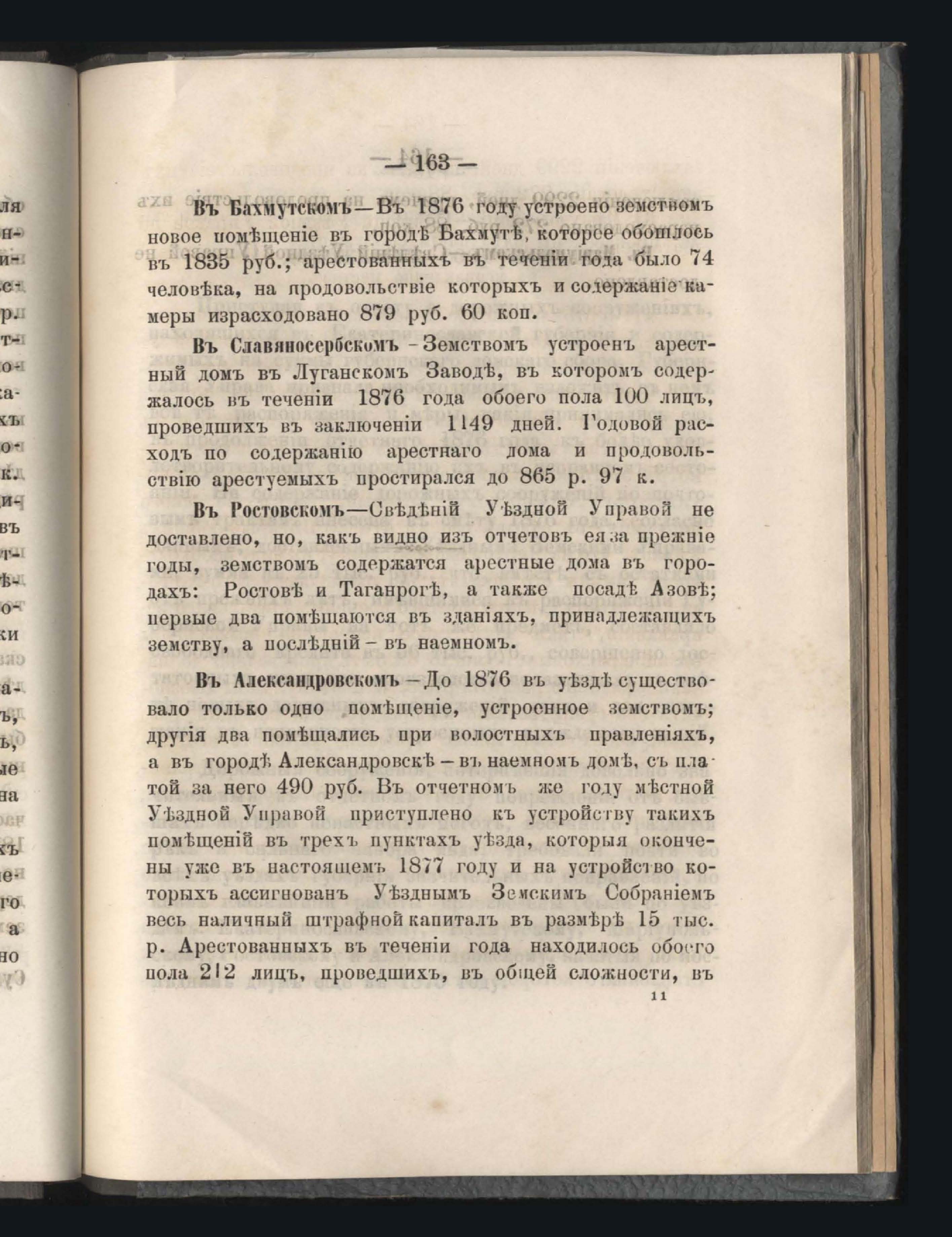 — 163 —

Въ Бахмутскомъ—Въ 1876 году устроено земствомъ новое помѣщеніе въ городѣ Бахмутѣ, которое обошлось въ 1835 руб.; арестованныхъ въ теченіи года было 74 человѣка, на продовольствіе которыхъ и содержаніе камеры израсходовано 879 руб. 60 коп.

Въ Славяносербскомъ - Земствомъ устроенъ арестный домъ въ Луганскомъ Заводѣ, въ которомъ содержалось въ теченіи 1876 года обоего пола 100 лицъ, проведшихъ въ заключеніи 1149 дней. Годовой расходъ по содержанію арестнаго дома и продовольствію арестуемыхъ простирался до 865 р. 97 к.

Въ Ростовскомъ—Свѣдѣній Уѣздной Управой не доставлено, но, какъ видно изъ отчетовъ ея за прежніе годы, земствомъ содержатся арестные дома въ городахъ: Ростовѣ и Таганрогѣ, а также посадѣ Азовѣ; первые два помѣщаются въ зданіяхъ, принадлежащихъ земству, а послѣдній - въ наемномъ.

Въ Александровскомъ - До 1876 въ уѣздѣ существовало только одно помѣщеніе, устроенное земствомъ; другія два помѣщались при волостныхъ правленіяхъ, а въ городѣ Александровскѣ - въ наемномъ домѣ, съ платой за него 490 руб. Въ отчетномъ же году мѣстной Уѣздной Управой приступлено къ устройству такихъ помѣщеній въ трехъ пунктахъ уѣзда, которыя окончены уже въ настоящемъ 1877 году и на устройство которыхъ ассигнованъ Уѣзднымъ Земскимъ Собраніемъ весь наличный штрафной капиталъ въ размѣрѣ 15 тыс. р. Арестованныхъ въ теченіи года находилось обоего пола 212 лицъ, проведшихъ, въ общей сложности, въ

11